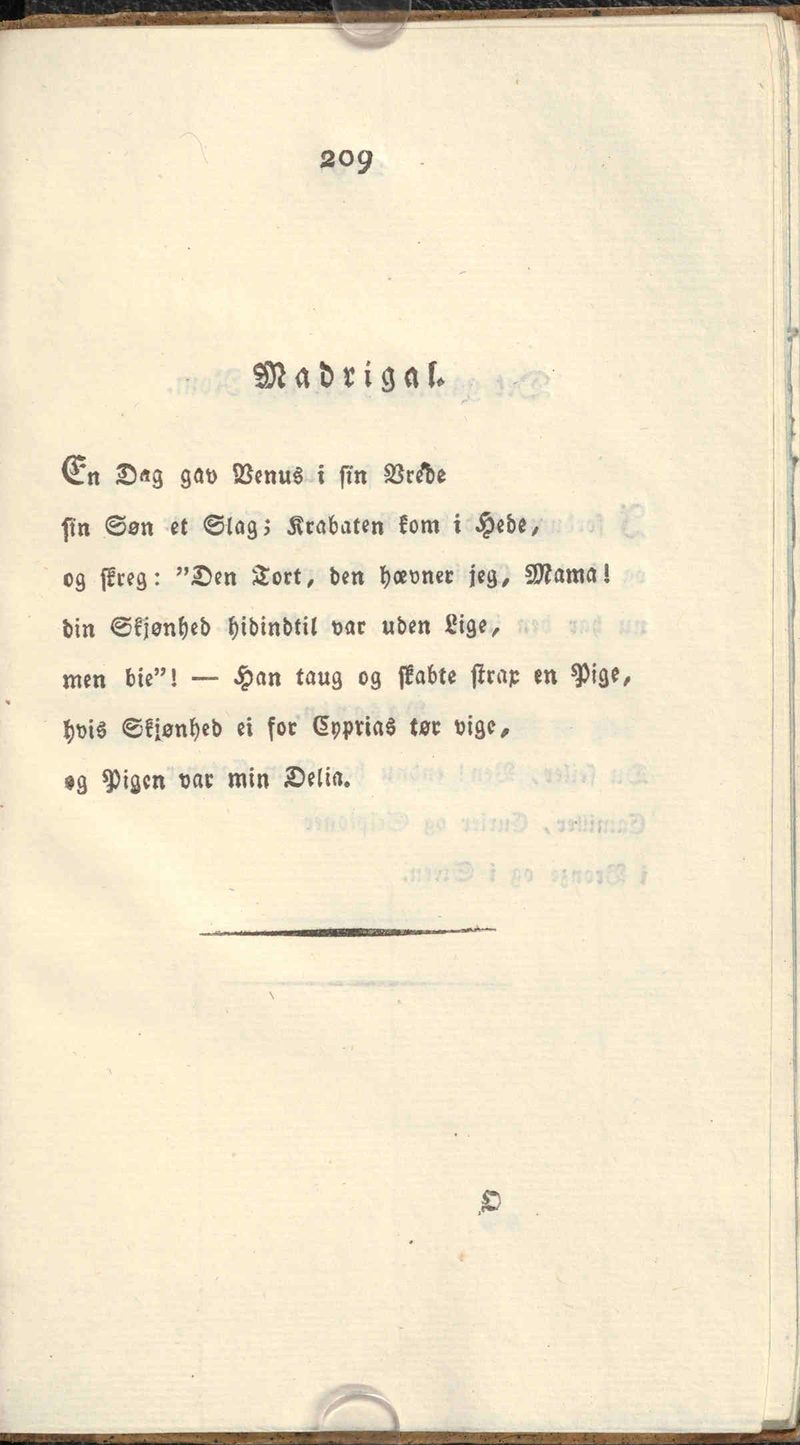 209

Madrigal.

En Dag gav Venus i sin Vrede
sin Søn et Slag; Krabaten kom i Hede,
og skreg: "Den Tort, den hævner jeg, Mama!
din Skjønhed hidindtil var uden Lige,
men bie"! — Han taug og skabte strax en Pige,
hvis Skjønhed ei for Cyprias tør vige,
og Pigen var min Delia.

O